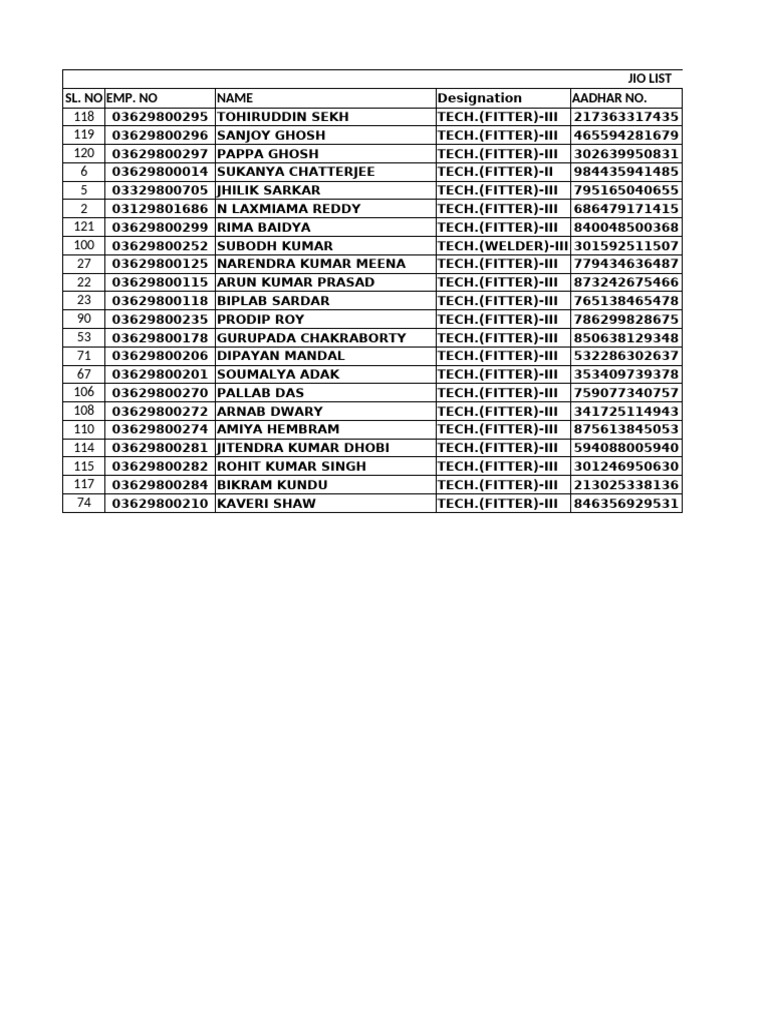 JIO LIST

| SL. NO | EMP. NO | NAME | Designation | AADHAR NO. |
|---|---|---|---|---|
| 118 | 03629800295 | TOHIRUDDIN SEKH | TECH.(FITTER)-III | 217363317435 |
| 119 | 03629800296 | SANJOY GHOSH | TECH.(FITTER)-III | 465594281679 |
| 120 | 03629800297 | PAPPA GHOSH | TECH.(FITTER)-III | 302639950831 |
| 6 | 03629800014 | SUKANYA CHATTERJEE | TECH.(FITTER)-II | 984435941485 |
| 5 | 03329800705 | JHILIK SARKAR | TECH.(FITTER)-III | 795165040655 |
| 2 | 03129801686 | N LAXMIAMA REDDY | TECH.(FITTER)-III | 686479171415 |
| 121 | 03629800299 | RIMA BAIDYA | TECH.(FITTER)-III | 840048500368 |
| 100 | 03629800252 | SUBODH KUMAR | TECH.(WELDER)-III | 301592511507 |
| 27 | 03629800125 | NARENDRA KUMAR MEENA | TECH.(FITTER)-III | 779434636487 |
| 22 | 03629800115 | ARUN KUMAR PRASAD | TECH.(FITTER)-III | 873242675466 |
| 23 | 03629800118 | BIPLAB SARDAR | TECH.(FITTER)-III | 765138465478 |
| 90 | 03629800235 | PRODIP ROY | TECH.(FITTER)-III | 786299828675 |
| 53 | 03629800178 | GURUPADA CHAKRABORTY | TECH.(FITTER)-III | 850638129348 |
| 71 | 03629800206 | DIPAYAN MANDAL | TECH.(FITTER)-III | 532286302637 |
| 67 | 03629800201 | SOUMALYA ADAK | TECH.(FITTER)-III | 353409739378 |
| 106 | 03629800270 | PALLAB DAS | TECH.(FITTER)-III | 759077340757 |
| 108 | 03629800272 | ARNAB DWARY | TECH.(FITTER)-III | 341725114943 |
| 110 | 03629800274 | AMIYA HEMBRAM | TECH.(FITTER)-III | 875613845053 |
| 114 | 03629800281 | JITENDRA KUMAR DHOBI | TECH.(FITTER)-III | 594088005940 |
| 115 | 03629800282 | ROHIT KUMAR SINGH | TECH.(FITTER)-III | 301246950630 |
| 117 | 03629800284 | BIKRAM KUNDU | TECH.(FITTER)-III | 213025338136 |
| 74 | 03629800210 | KAVERI SHAW | TECH.(FITTER)-III | 846356929531 |